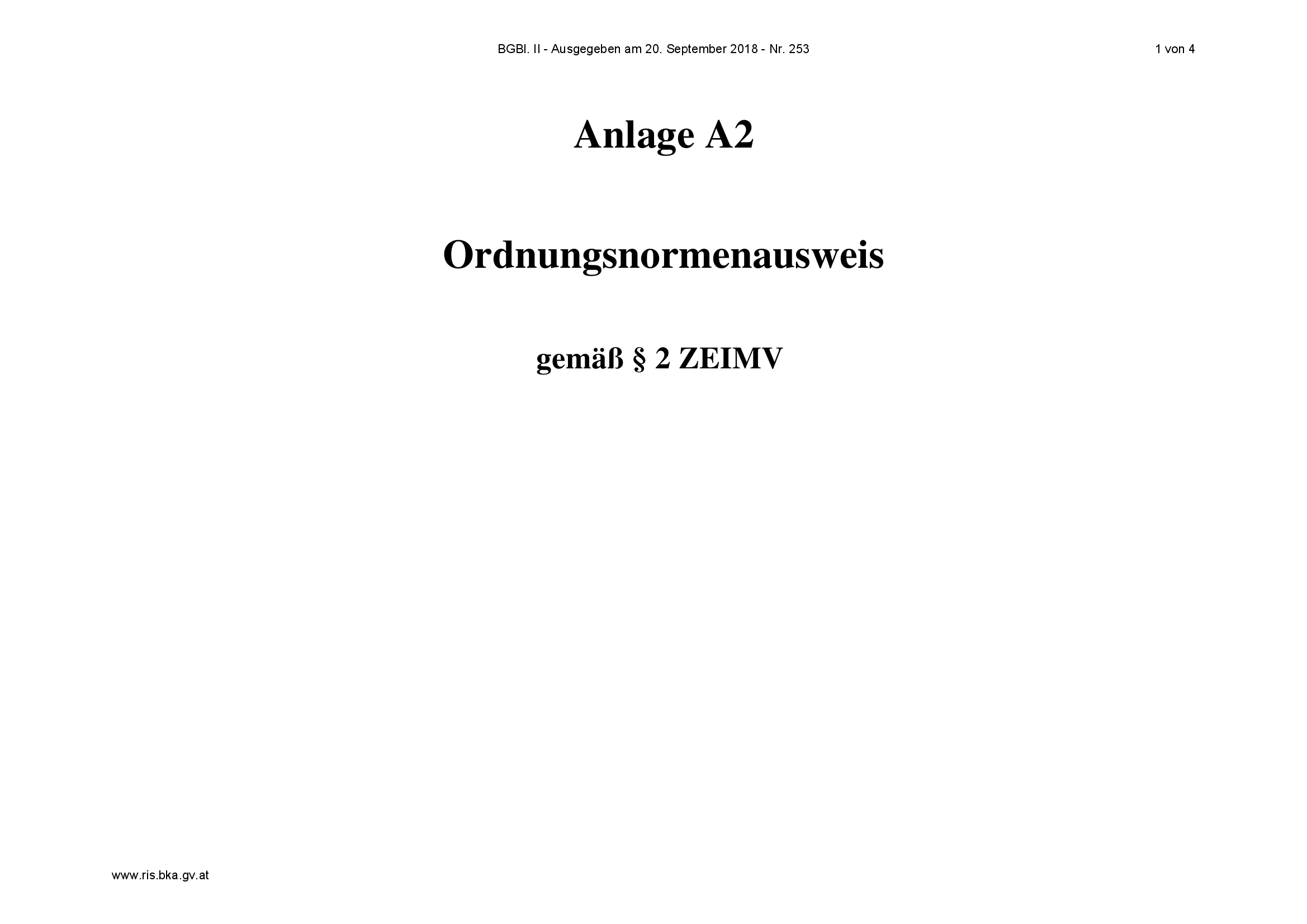 BGBl. II - Ausgegeben am 20. September 2018 - Nr. 253

1 von 4

Anlage A2

Ordnungsnormenausweis

gemäß § 2 ZEIMV

www.ris.bka.gv.at